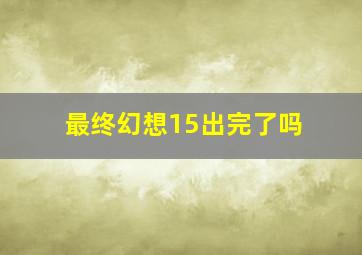 最终幻想15出完了吗